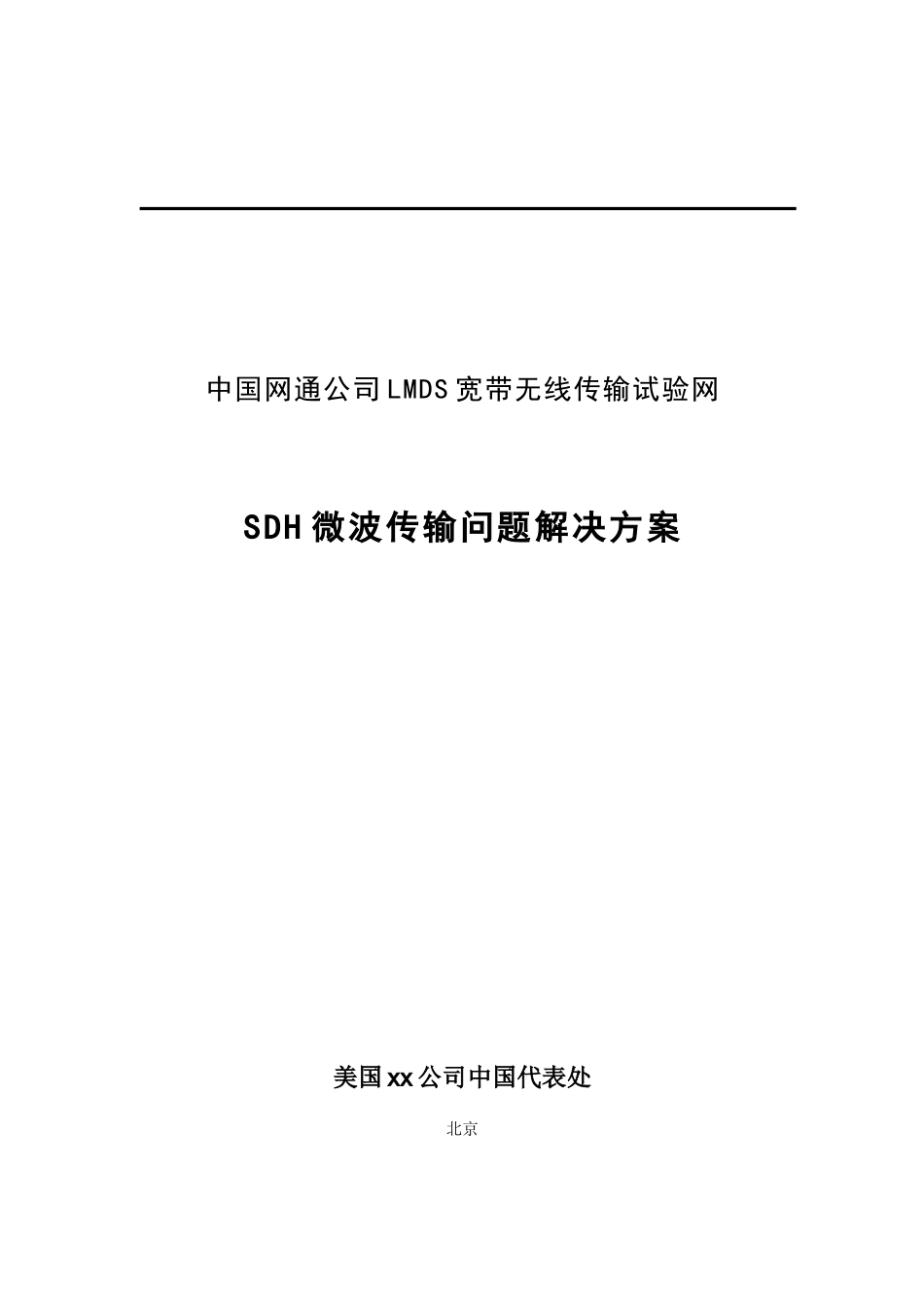 中国网通公司LMDS宽带无线传输试验网

SDH微波传输问题解决方案

美国xx公司中国代表处

北京